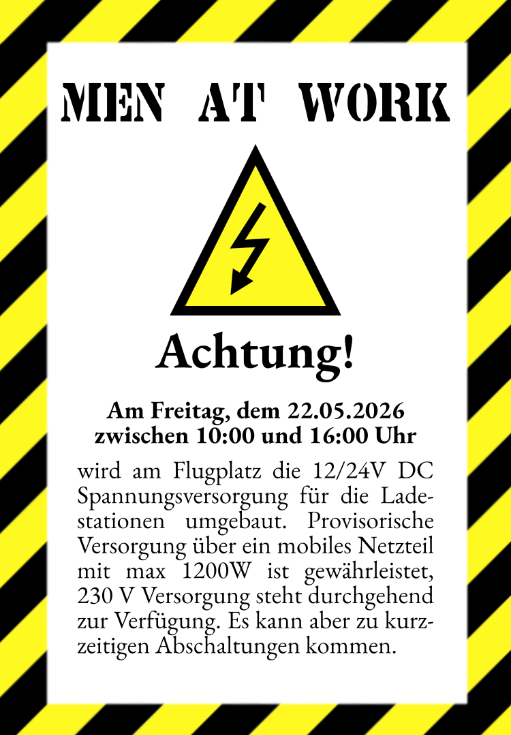 MEN AT WORK

Achtung!

Am Freitag, dem 22.05.2026
zwischen 10:00 und 16:00 Uhr

wird am Flugplatz die 12/24V DC Spannungsversorgung für die Ladestationen umgebaut. Provisorische Versorgung über ein mobiles Netzteil mit max 1200W ist gewährleistet, 230 V Versorgung steht durchgehend zur Verfügung. Es kann aber zu kurzzeitigen Abschaltungen kommen.